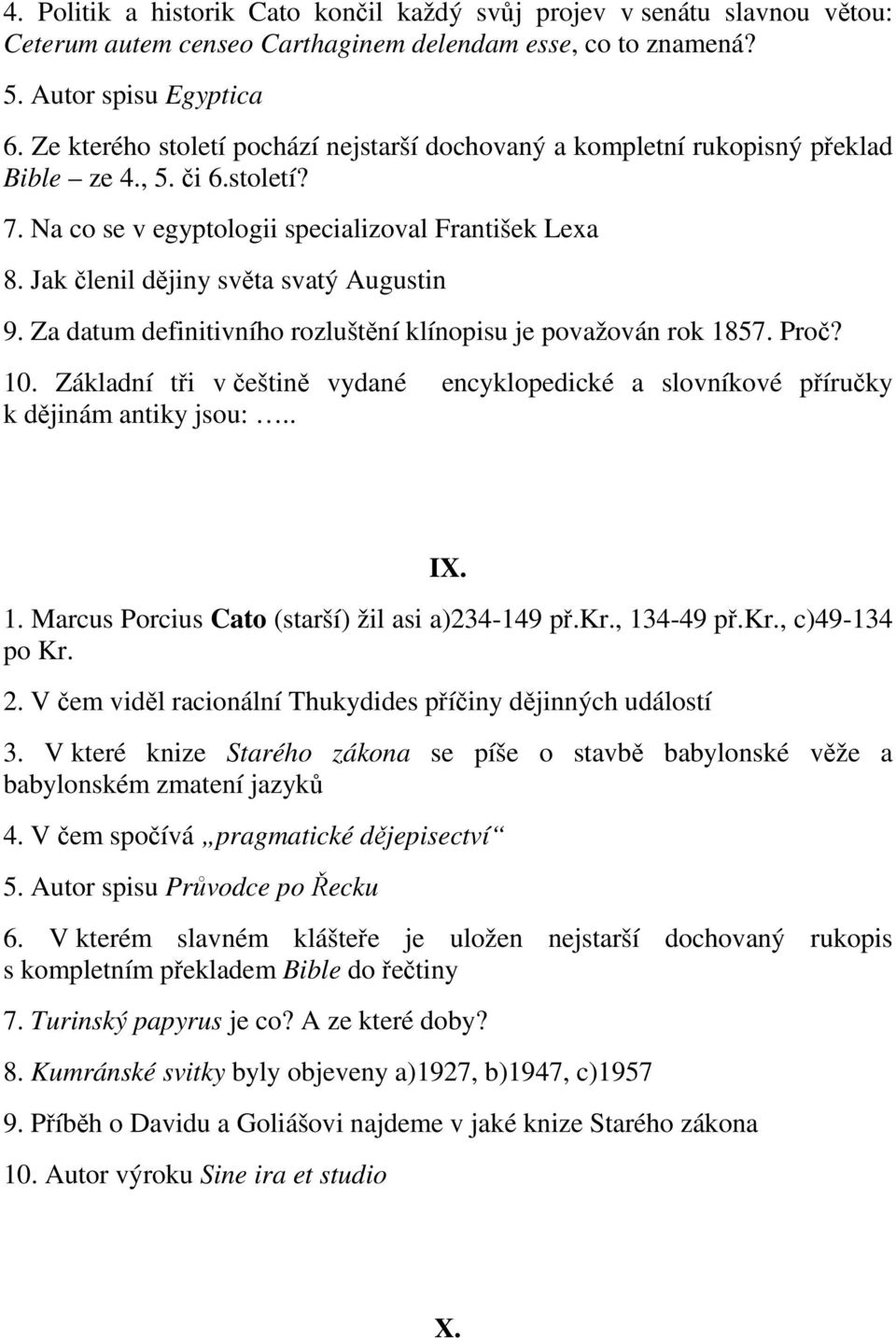 4. Politik a historik Cato končil každý svůj projev v senátu slavnou větou: Ceterum autem censeo Carthaginem delendam esse, co to znamená?

5. Autor spisu Egyptica

6. Ze kterého století pochází nejstarší dochovaný a kompletní rukopisný překlad Bible – ze 4., 5. či 6.století?

7. Na co se v egyptologii specializoval František Lexa

8. Jak členil dějiny světa svatý Augustin

9. Za datum definitivního rozluštění klínopisu je považován rok 1857. Proč?

10. Základní tři v češtině vydané encyklopedické a slovníkové příručky k dějinám antiky jsou: …..

IX.

1. Marcus Porcius Cato (starší) žil asi a)234-149 př.Kr., 134-49 př.Kr., c)49-134 po Kr.

2. V čem viděl racionální Thukydides příčiny dějinných událostí

3. V které knize Starého zákona se píše o stavbě babylonské věže a babylonském zmatení jazyků

4. V čem spočívá „pragmatické dějepisectví“

5. Autor spisu Průvodce po Řecku

6. V kterém slavném klášteře je uložen nejstarší dochovaný rukopis s kompletním překladem Bible do řečtiny

7. Turinský papyrus je co? A ze které doby?

8. Kumránské svitky byly objeveny a)1927, b)1947, c)1957

9. Příběh o Davidu a Goliášovi najdeme v jaké knize Starého zákona

10. Autor výroku Sine ira et studio

X.